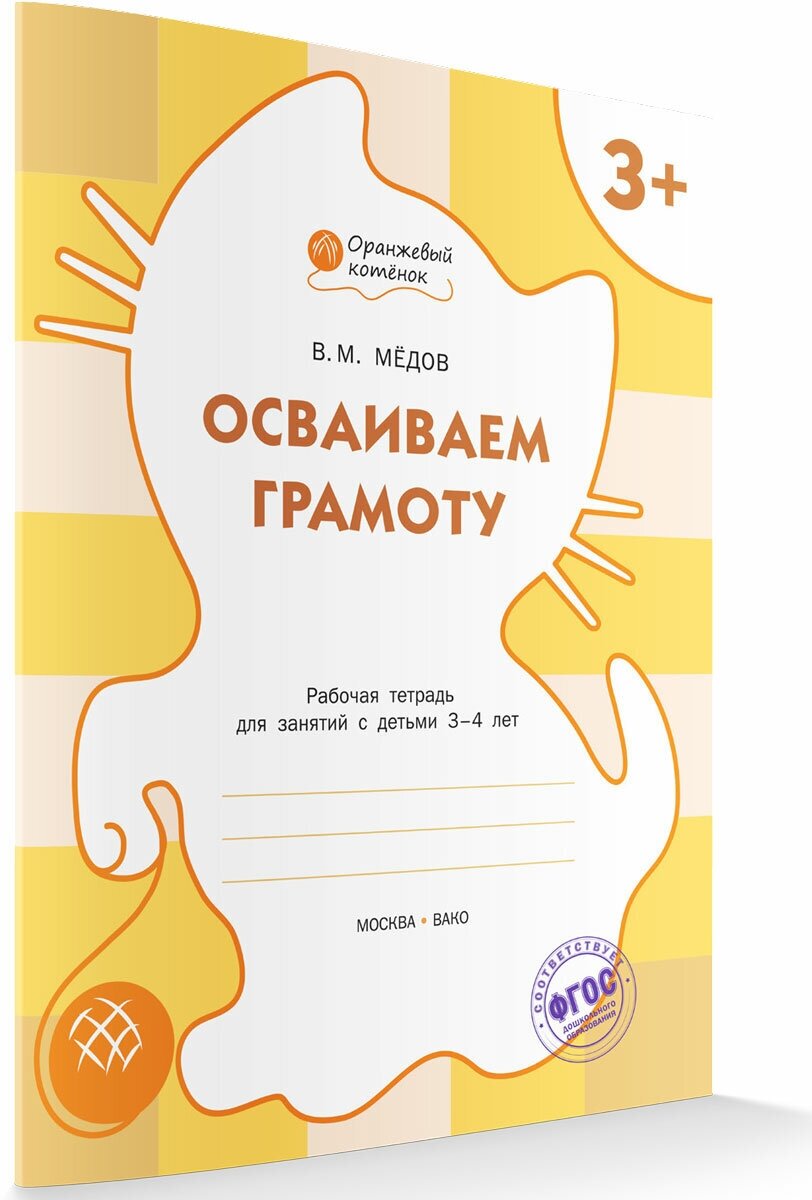 3+

Оранжевый котёнок

В. М. МЁДОВ

ОСВАИВАЕМ ГРАМОТУ

Рабочая тетрадь для занятий с детьми 3–4 лет

МОСКВА • ВАКО

СООТВЕТСТВУЕТ ФГОС дошкольного образования